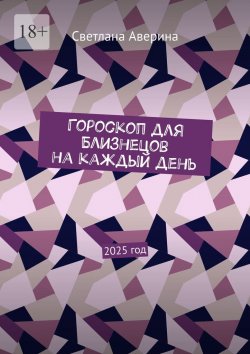 18+

Светлана Аверина

ГОРОСКОП ДЛЯ БЛИЗНЕЦОВ НА КАЖДЫЙ ДЕНЬ

2025 год